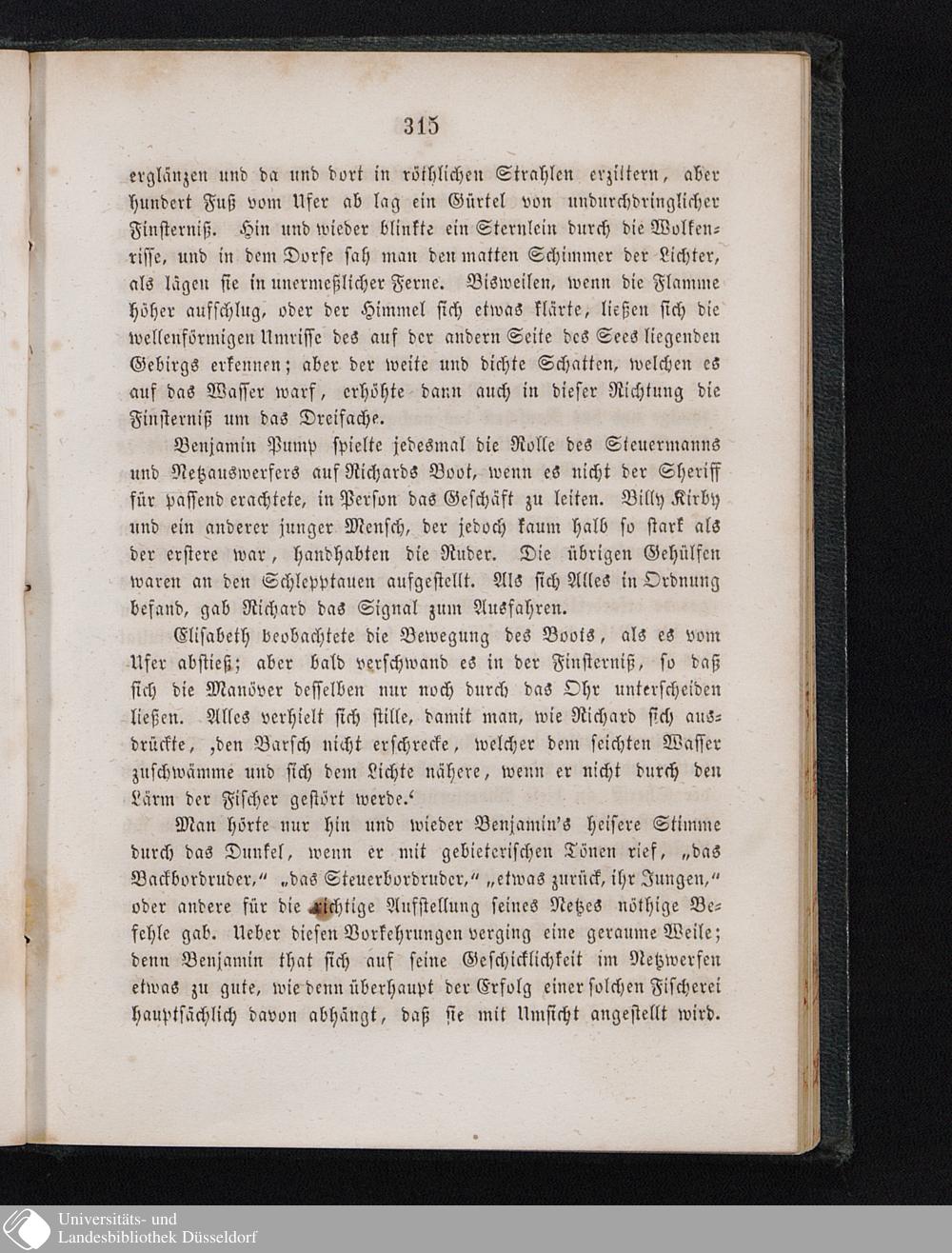 315

erglänzen und da und dort in röthlichen Strahlen erzittern, aber hundert Fuß vom Ufer ab lag ein Gürtel von undurchdringlicher Finsterniß. Hin und wieder blinkte ein Sternlein durch die Wolkenrisse, und in dem Dorfe sah man den matten Schimmer der Lichter, als lägen sie in unermeßlicher Ferne. Bisweilen, wenn die Flamme höher aufschlug, oder der Himmel sich etwas klärte, ließen sich die wellenförmigen Umrisse des auf der andern Seite des Sees liegenden Gebirgs erkennen; aber der weite und dichte Schatten, welchen es auf das Wasser warf, erhöhte dann auch in dieser Richtung die Finsterniß um das Dreifache.

Benjamin Pump spielte jedesmal die Rolle des Steuermanns und Netzauswerfers auf Richards Boot, wenn es nicht der Sheriff für passend erachtete, in Person das Geschäft zu leiten. Billy Kirby und ein anderer junger Mensch, der jedoch kaum halb so stark als der erstere war, handhabten die Ruder. Die übrigen Gehülfen waren an den Schlepptauen aufgestellt. Als sich Alles in Ordnung befand, gab Richard das Signal zum Ausfahren.

Elisabeth beobachtete die Bewegung des Boots, als es vom Ufer abstieß; aber bald verschwand es in der Finsterniß, so daß sich die Manöver desselben nur noch durch das Ohr unterscheiden ließen. Alles verhielt sich stille, damit man, wie Richard sich ausdrückte, ‚den Barsch nicht erschrecke, welcher dem seichten Wasser zuschwämme und sich dem Lichte nähere, wenn er nicht durch den Lärm der Fischer gestört werde.‘

Man hörte nur hin und wieder Benjamin's heisere Stimme durch das Dunkel, wenn er mit gebieterischen Tönen rief, „das Backbordruder,“ „das Steuerbordruder,“ „etwas zurück, ihr Jungen,“ oder andere für die richtige Aufstellung seines Netzes nöthige Befehle gab. Ueber diesen Vorkehrungen verging eine geraume Weile; denn Benjamin that sich auf seine Geschicklichkeit im Netzwerfen etwas zu gute, wie denn überhaupt der Erfolg einer solchen Fischerei hauptsächlich davon abhängt, daß sie mit Umsicht angestellt wird.

Universitäts- und Landesbibliothek Düsseldorf